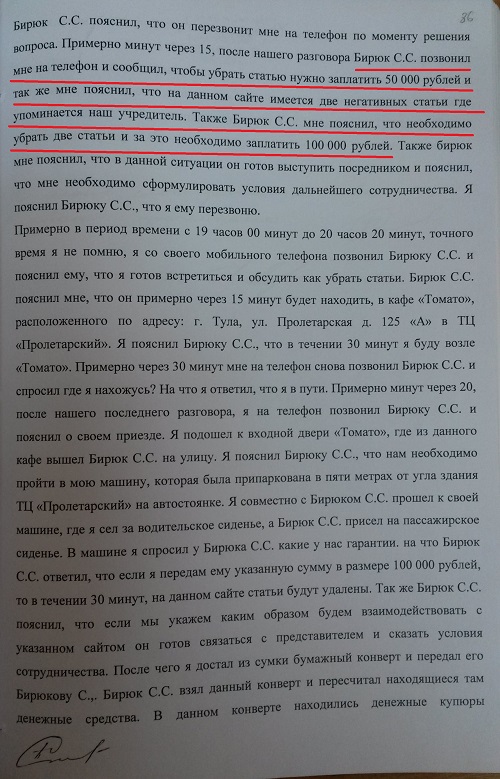 36

Бирюк С.С. пояснил, что он перезвонит мне на телефон по моменту решения вопроса. Примерно минут через 15, после нашего разговора Бирюк С.С. позвонил мне на телефон и сообщил, чтобы убрать статью нужно заплатить 50 000 рублей и так же мне пояснил, что на данном сайте имеется две негативных статьи где упоминается наш учредитель. Также Бирюк С.С. мне пояснил, что необходимо убрать две статьи и за это необходимо заплатить 100 000 рублей. Также бирюк мне пояснил, что в данной ситуации он готов выступить посредником и пояснил, что мне необходимо сформулировать условия дальнейшего сотрудничества. Я пояснил Бирюку С.С., что я ему перезвоню.

Примерно в период времени с 19 часов 00 минут до 20 часов 20 минут, точного время я не помню, я со своего мобильного телефона позвонил Бирюку С.С. и пояснил ему, что я готов встретиться и обсудить как убрать статьи. Бирюк С.С. пояснил мне, что он примерно через 15 минут будет находить, в кафе «Томато», расположенного по адресу: г. Тула, ул. Пролетарская д. 125 «А» в ТЦ «Пролетарский». Я пояснил Бирюку С.С., что в течении 30 минут я буду возле «Томато». Примерно через 30 минут мне на телефон снова позвонил Бирюк С.С. и спросил где я нахожусь? На что я ответил, что я в пути. Примерно минут через 20, после нашего последнего разговора, я на телефон позвонил Бирюку С.С. и пояснил о своем приезде. Я подошел к входной двери «Томато», где из данного кафе вышел Бирюк С.С. на улицу. Я пояснил Бирюку С.С., что нам необходимо пройти в мою машину, которая была припаркована в пяти метрах от угла здания ТЦ «Пролетарский» на автостоянке. Я совместно с Бирюком С.С. прошел к своей машине, где я сел за водительское сиденье, а Бирюк С.С. присел на пассажирское сиденье. В машине я спросил у Бирюка С.С. какие у нас гарантии. на что Бирюк С.С. ответил, что если я передам ему указанную сумму в размере 100 000 рублей, то в течении 30 минут, на данном сайте статьи будут удалены. Так же Бирюк С.С. пояснил, что если мы укажем каким образом будем взаимодействовать с указанном сайтом он готов связаться с представителем и сказать условия сотрудничества. После чего я достал из сумки бумажный конверт и передал его Бирюкову С.,. Бирюк С.С. взял данный конверт и пересчитал находящиеся там денежные средства. В данном конверте находились денежные купюры